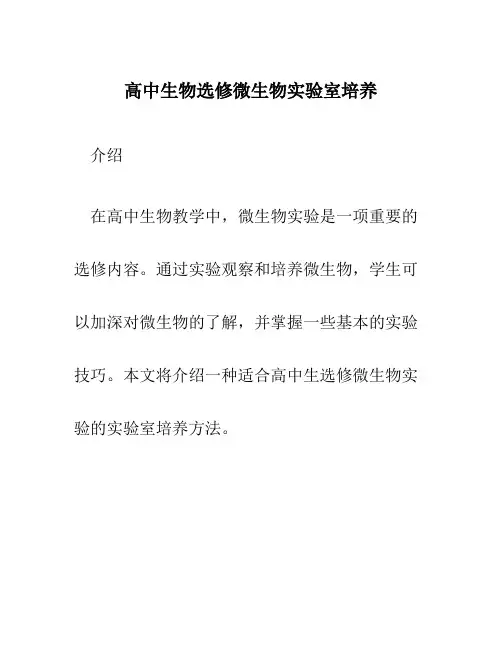 高中生物选修微生物实验室培养

介绍

在高中生物教学中，微生物实验是一项重要的选修内容。通过实验观察和培养微生物，学生可以加深对微生物的了解，并掌握一些基本的实验技巧。本文将介绍一种适合高中生选修微生物实验的实验室培养方法。